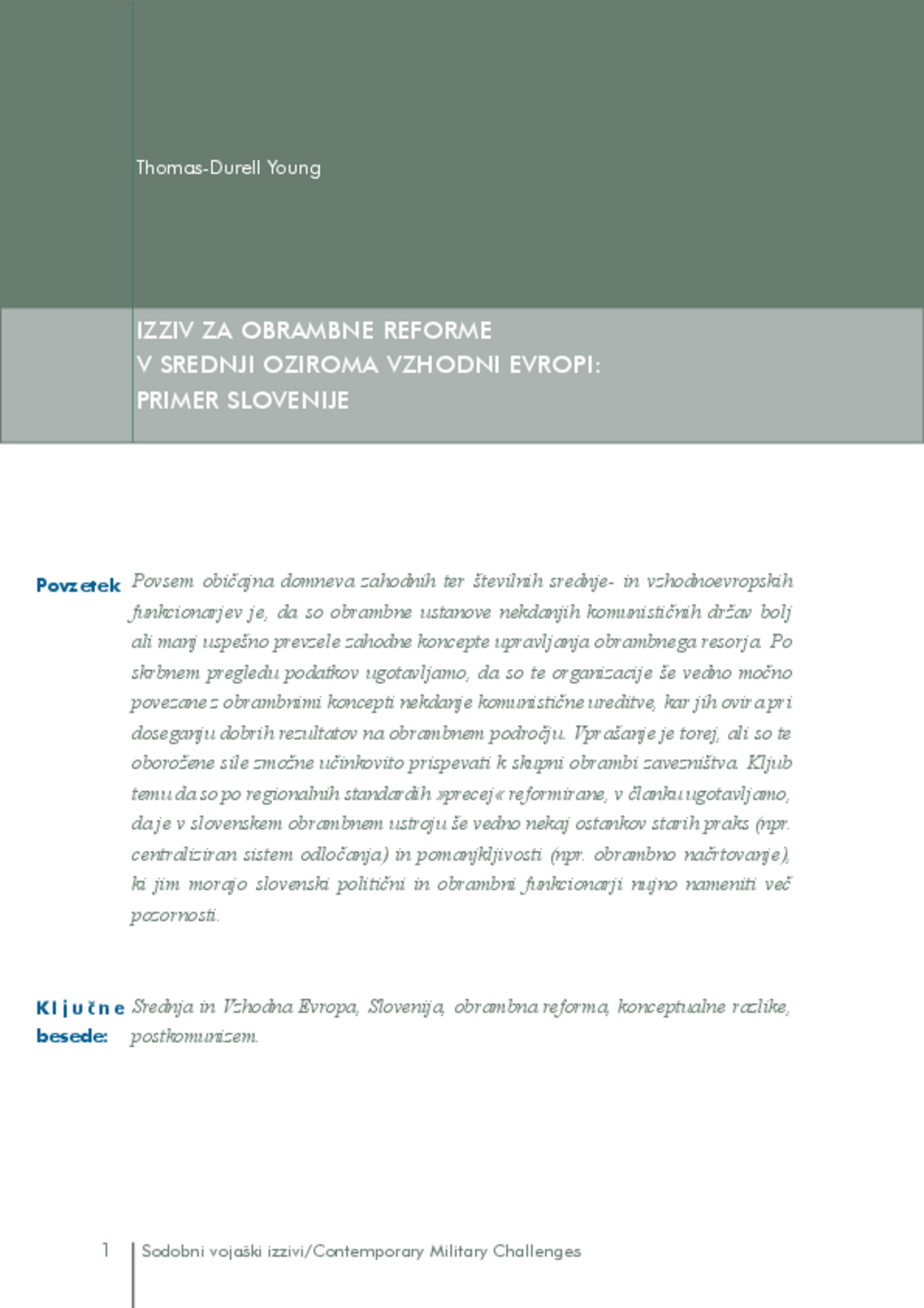 Thomas-Durell Young

IZZIV ZA OBRAMBNE REFORME
V SREDNJI OZIROMA VZHODNI EVROPI:
PRIMER SLOVENIJE

Povzetek Povsem običajna domneva zahodnih ter številnih srednje- in vzhodnoevropskih funkcionarjev je, da so obrambne ustanove nekdanjih komunističnih držav bolj ali manj uspešno prevzele zahodne koncepte upravljanja obrambnega resorja. Po skrbnem pregledu podatkov ugotavljamo, da so te organizacije še vedno močno povezane z obrambnimi koncepti nekdanje komunistične ureditve, kar jih ovira pri doseganju dobrih rezultatov na obrambnem področju. Vprašanje je torej, ali so te oborožene sile zmožne učinkovito prispevati k skupni obrambi zavezništva. Kljub temu da so po regionalnih standardih »precej« reformirane, v članku ugotavljamo, da je v slovenskem obrambnem ustroju še vedno nekaj ostankov starih praks (npr. centraliziran sistem odločanja) in pomanjkljivosti (npr. obrambno načrtovanje), ki jim morajo slovenski politični in obrambni funkcionarji nujno nameniti več pozornosti.

Ključne besede: Srednja in Vzhodna Evropa, Slovenija, obrambna reforma, konceptualne razlike, postkomunizem.

1 Sodobni vojaški izzivi/Contemporary Military Challenges